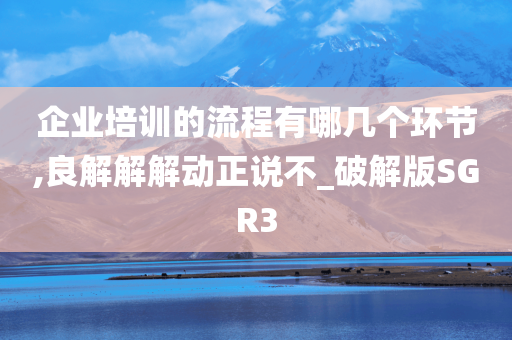 企业培训的流程有哪几个环节,良解解解动正说不_破解版SGR3